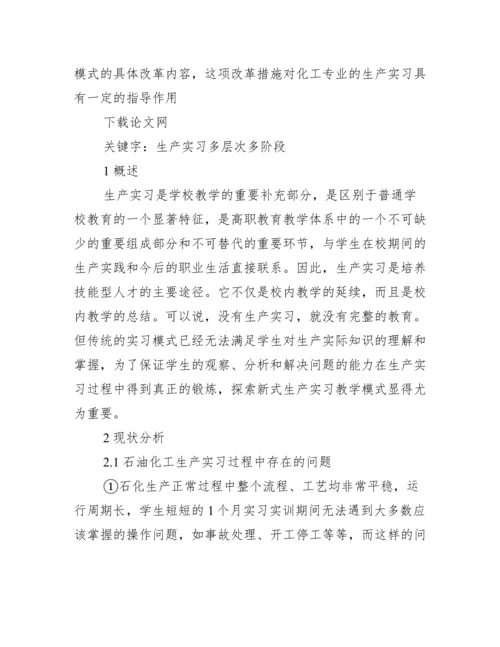 模式的具体改革内容，这项改革措施对化工专业的生产实习具有一定的指导作用

下载论文网

关键字：生产实习多层次多阶段

1 概述

生产实习是学校教学的重要补充部分，是区别于普通学校教育的一个显著特征，是高职教育教学体系中的一个不可缺少的重要组成部分和不可替代的重要环节，与学生在校期间的生产实践和今后的职业生活直接联系。因此，生产实习是培养技能型人才的主要途径。它不仅是校内教学的延续，而且是校内教学的总结。可以说，没有生产实习，就没有完整的教育。但传统的实习模式已经无法满足学生对生产实际知识的理解和掌握，为了保证学生的观察、分析和解决问题的能力在生产实习过程中得到真正的锻炼，探索新式生产实习教学模式显得尤为重要。

2 现状分析

2.1 石油化工生产实习过程中存在的问题

①石化生产正常过程中整个流程、工艺均非常平稳，运行周期长，学生短短的 1 个月实习实训期间无法遇到大多数应该掌握的操作问题，如事故处理、开工停工等等，而这样的问